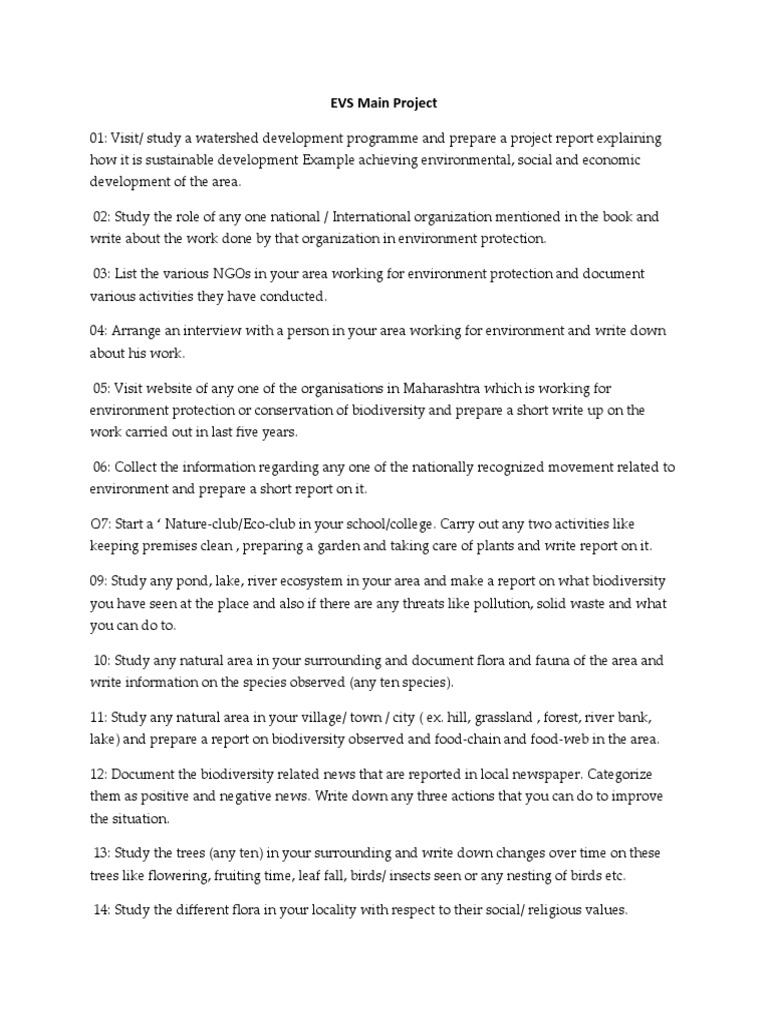 EVS Main Project

01: Visit/ study a watershed development programme and prepare a project report explaining how it is sustainable development Example achieving environmental, social and economic development of the area.

02: Study the role of any one national / International organization mentioned in the book and write about the work done by that organization in environment protection.

03: List the various NGOs in your area working for environment protection and document various activities they have conducted.

04: Arrange an interview with a person in your area working for environment and write down about his work.

05: Visit website of any one of the organisations in Maharashtra which is working for environment protection or conservation of biodiversity and prepare a short write up on the work carried out in last five years.

06: Collect the information regarding any one of the nationally recognized movement related to environment and prepare a short report on it.

O7: Start a ' Nature-club/Eco-club in your school/college. Carry out any two activities like keeping premises clean , preparing a garden and taking care of plants and write report on it.

09: Study any pond, lake, river ecosystem in your area and make a report on what biodiversity you have seen at the place and also if there are any threats like pollution, solid waste and what you can do to.

10: Study any natural area in your surrounding and document flora and fauna of the area and write information on the species observed (any ten species).

11: Study any natural area in your village/ town / city ( ex. hill, grassland , forest, river bank, lake) and prepare a report on biodiversity observed and food-chain and food-web in the area.

12: Document the biodiversity related news that are reported in local newspaper. Categorize them as positive and negative news. Write down any three actions that you can do to improve the situation.

13: Study the trees (any ten) in your surrounding and write down changes over time on these trees like flowering, fruiting time, leaf fall, birds/ insects seen or any nesting of birds etc.

14: Study the different flora in your locality with respect to their social/ religious values.